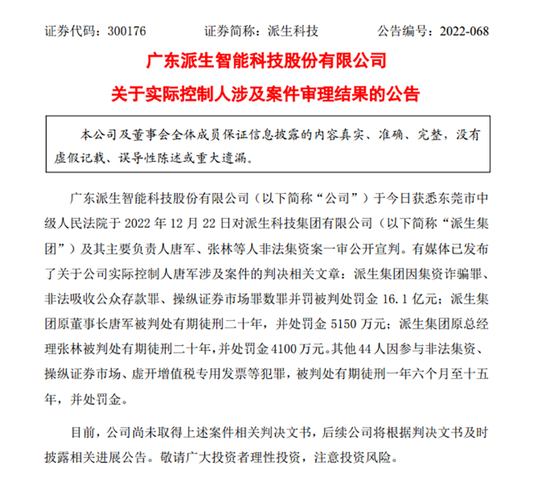 证券代码：300176　　证券简称：派生科技　　公告编号：2022-068

广东派生智能科技股份有限公司
关于实际控制人涉及案件审理结果的公告

本公司及董事会全体成员保证信息披露的内容真实、准确、完整，没有虚假记载、误导性陈述或重大遗漏。

广东派生智能科技股份有限公司（以下简称“公司”）于今日获悉东莞市中级人民法院于 2022 年 12 月 22 日对派生科技集团有限公司（以下简称“派生集团”）及其主要负责人唐军、张林等人非法集资案一审公开宣判。有媒体已发布了关于公司实际控制人唐军涉及案件的判决相关文章：派生集团因集资诈骗罪、非法吸收公众存款罪、操纵证券市场罪数罪并罚被判处罚金 16.1 亿元；派生集团原董事长唐军被判处有期徒刑二十年，并处罚金 5150 万元；派生集团原总经理张林被判处有期徒刑二十年，并处罚金 4100 万元。其他 44 人因参与非法集资、操纵证券市场、虚开增值税专用发票等犯罪，被判处有期徒刑一年六个月至十五年，并处罚金。

目前，公司尚未取得上述案件相关判决文书，后续公司将根据判决文书及时披露相关进展公告。敬请广大投资者理性投资，注意投资风险。